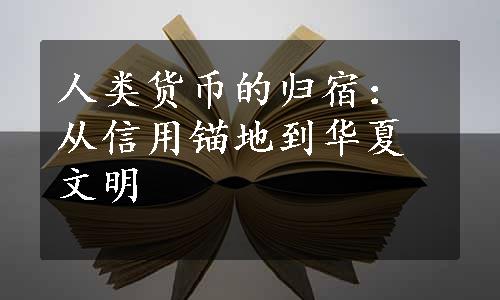 人类货币的归宿：从信用锚地到华夏文明